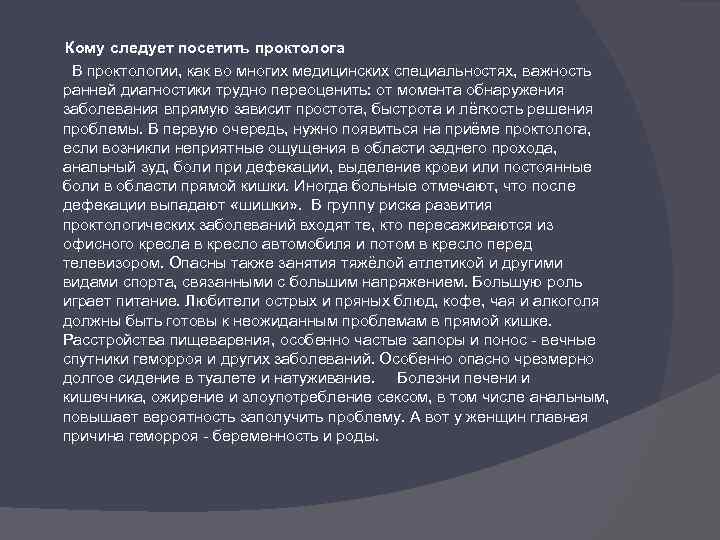 Кому следует посетить проктолога

В проктологии, как во многих медицинских специальностях, важность ранней диагностики трудно переоценить: от момента обнаружения заболевания впрямую зависит простота, быстрота и лёгкость решения проблемы. В первую очередь, нужно появиться на приёме проктолога, если возникли неприятные ощущения в области заднего прохода, анальный зуд, боли при дефекации, выделение крови или постоянные боли в области прямой кишки. Иногда больные отмечают, что после дефекации выпадают «шишки». В группу риска развития проктологических заболеваний входят те, кто пересаживаются из офисного кресла в кресло автомобиля и потом в кресло перед телевизором. Опасны также занятия тяжёлой атлетикой и другими видами спорта, связанными с большим напряжением. Большую роль играет питание. Любители острых и пряных блюд, кофе, чая и алкоголя должны быть готовы к неожиданным проблемам в прямой кишке. Расстройства пищеварения, особенно частые запоры и понос - вечные спутники геморроя и других заболеваний. Особенно опасно чрезмерно долгое сидение в туалете и натуживание. Болезни печени и кишечника, ожирение и злоупотребление сексом, в том числе анальным, повышает вероятность заполучить проблему. А вот у женщин главная причина геморроя - беременность и роды.